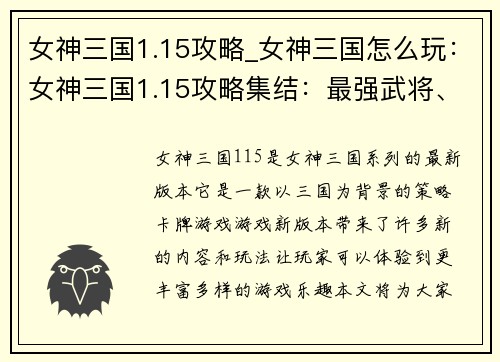 女神三国1.15攻略_女神三国怎么玩：女神三国1.15攻略集结：最强武将、

女神三国115是女神三国系列的最新版本它是一款以三国为背景的策略卡牌游戏游戏新版本带来了许多新的内容和玩法让玩家可以体验到更丰富多样的游戏乐趣本文将为大家